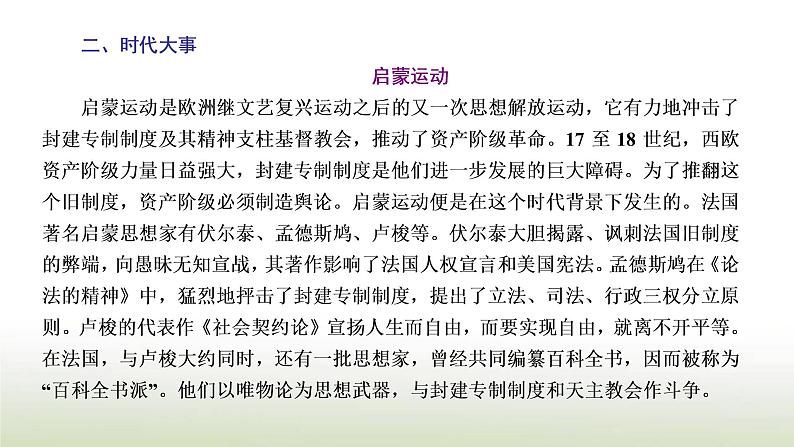 二、时代大事

启蒙运动

启蒙运动是欧洲继文艺复兴运动之后的又一次思想解放运动，它有力地冲击了封建专制制度及其精神支柱基督教会，推动了资产阶级革命。17 至 18 世纪，西欧资产阶级力量日益强大，封建专制制度是他们进一步发展的巨大障碍。为了推翻这个旧制度，资产阶级必须制造舆论。启蒙运动便是在这个时代背景下发生的。法国著名启蒙思想家有伏尔泰、孟德斯鸠、卢梭等。伏尔泰大胆揭露、讽刺法国旧制度的弊端，向愚昧无知宣战，其著作影响了法国人权宣言和美国宪法。孟德斯鸠在《论法的精神》中，猛烈地抨击了封建专制制度，提出了立法、司法、行政三权分立原则。卢梭的代表作《社会契约论》宣扬人生而自由，而要实现自由，就离不开平等。在法国，与卢梭大约同时，还有一批思想家，曾经共同编纂百科全书，因而被称为“百科全书派”。他们以唯物论为思想武器，与封建专制制度和天主教会作斗争。